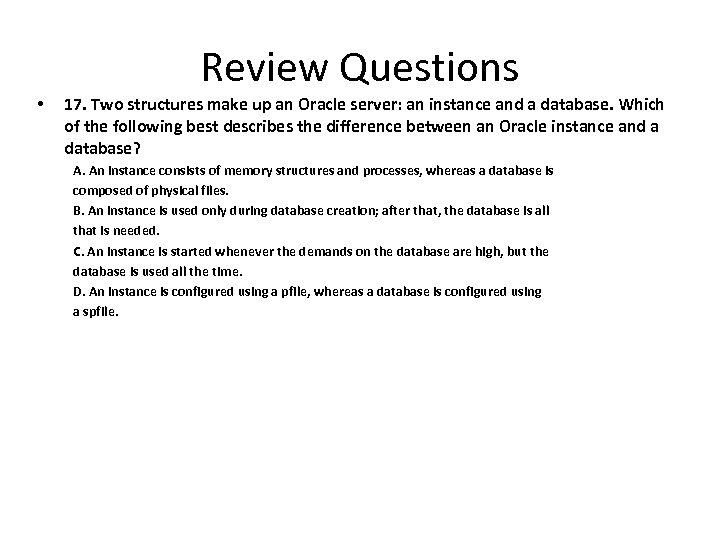 Review Questions

• 17. Two structures make up an Oracle server: an instance and a database. Which of the following best describes the difference between an Oracle instance and a database?

A. An instance consists of memory structures and processes, whereas a database is composed of physical files.
B. An instance is used only during database creation; after that, the database is all that is needed.
C. An instance is started whenever the demands on the database are high, but the database is used all the time.
D. An instance is configured using a pfile, whereas a database is configured using a spfile.